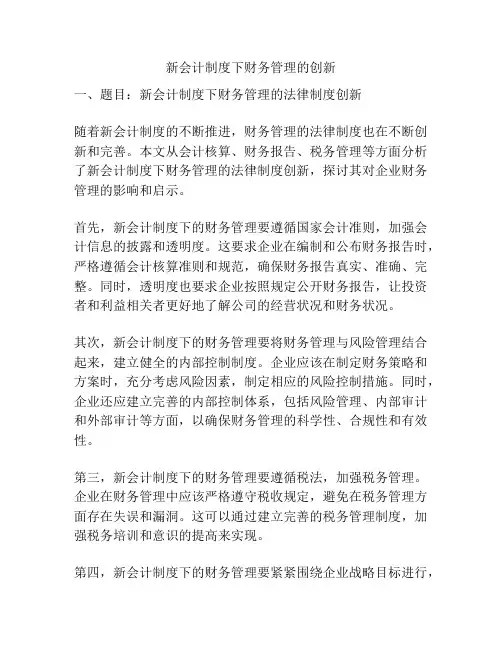 新会计制度下财务管理的创新

一、题目：新会计制度下财务管理的法律制度创新

随着新会计制度的不断推进，财务管理的法律制度也在不断创新和完善。本文从会计核算、财务报告、税务管理等方面分析了新会计制度下财务管理的法律制度创新，探讨其对企业财务管理的影响和启示。

首先，新会计制度下的财务管理要遵循国家会计准则，加强会计信息的披露和透明度。这要求企业在编制和公布财务报告时，严格遵循会计核算准则和规范，确保财务报告真实、准确、完整。同时，透明度也要求企业按照规定公开财务报告，让投资者和利益相关者更好地了解公司的经营状况和财务状况。

其次，新会计制度下的财务管理要将财务管理与风险管理结合起来，建立健全的内部控制制度。企业应该在制定财务策略和方案时，充分考虑风险因素，制定相应的风险控制措施。同时，企业还应建立完善的内部控制体系，包括风险管理、内部审计和外部审计等方面，以确保财务管理的科学性、合规性和有效性。

第三，新会计制度下的财务管理要遵循税法，加强税务管理。企业在财务管理中应该严格遵守税收规定，避免在税务管理方面存在失误和漏洞。这可以通过建立完善的税务管理制度，加强税务培训和意识的提高来实现。

第四，新会计制度下的财务管理要紧紧围绕企业战略目标进行，